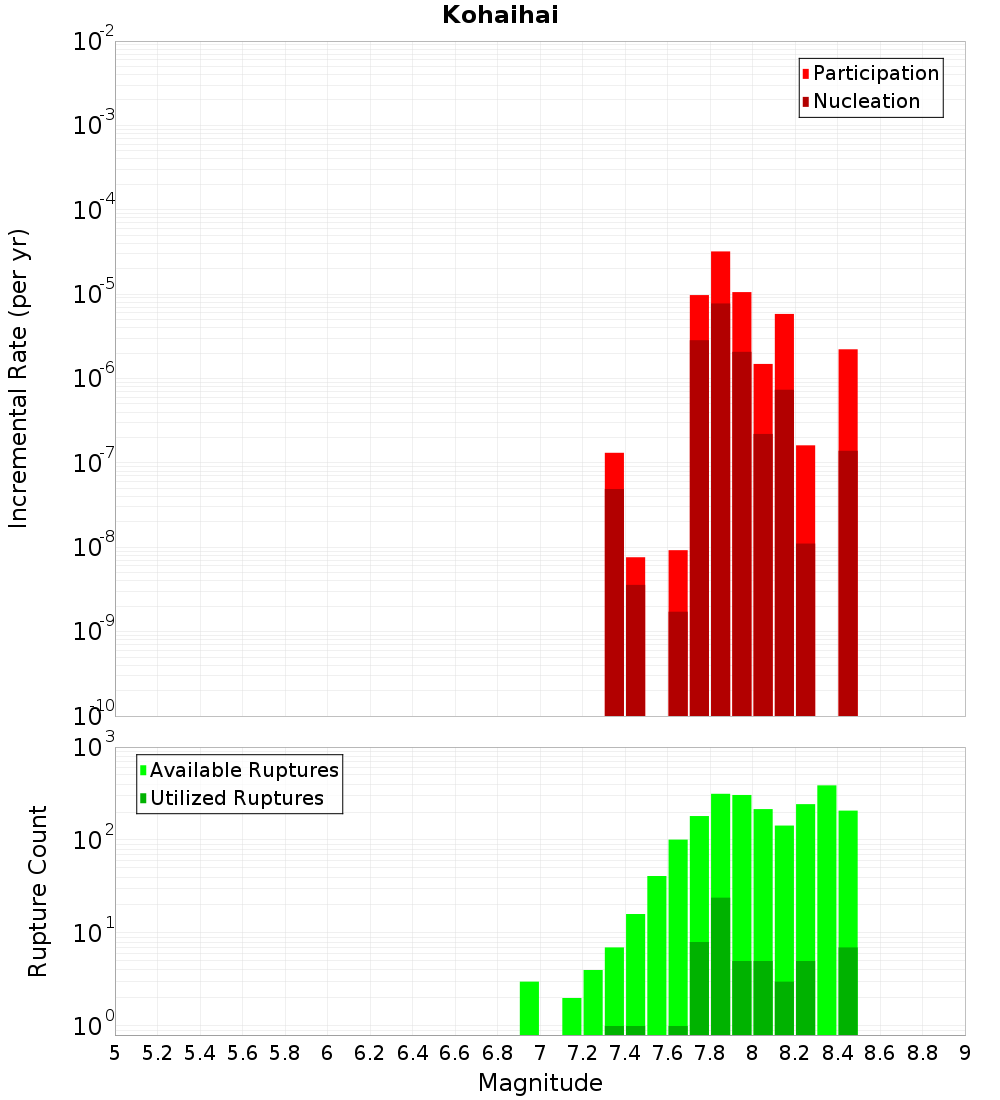 Kohaihai

Participation
Nucleation

Incremental Rate (per yr)

$10^{-2}$
$10^{-3}$
$10^{-4}$
$10^{-5}$
$10^{-6}$
$10^{-7}$
$10^{-8}$
$10^{-9}$
$10^{-10}$

Available Ruptures
Utilized Ruptures

Rupture Count

$10^{3}$
$10^{2}$
$10^{1}$
$10^{0}$

5 5.2 5.4 5.6 5.8 6 6.2 6.4 6.6 6.8 7 7.2 7.4 7.6 7.8 8 8.2 8.4 8.6 8.8 9

Magnitude